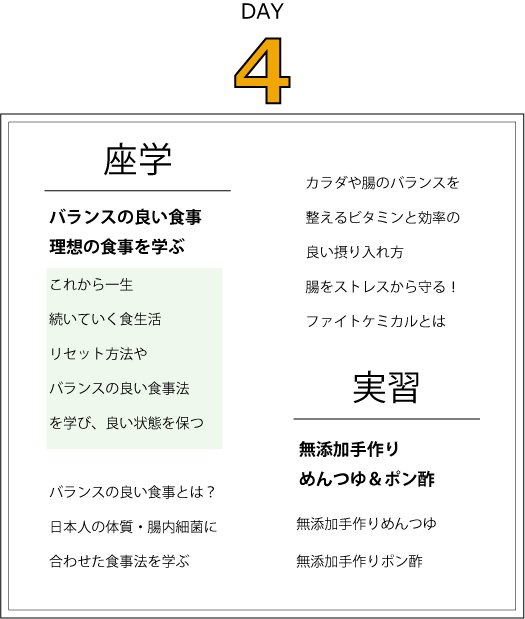 DAY

4

座学

バランスの良い食事
理想の食事を学ぶ

これから一生
続いていく食生活
リセット方法や
バランスの良い食事法
を学び、良い状態を保つ

バランスの良い食事とは？
日本人の体質・腸内細菌に
合わせた食事法を学ぶ

カラダや腸のバランスを
整えるビタミンと効率の
良い摂り入れ方
腸をストレスから守る！
ファイトケミカルとは

実習

無添加手作り
めんつゆ＆ポン酢

無添加手作りめんつゆ
無添加手作りポン酢